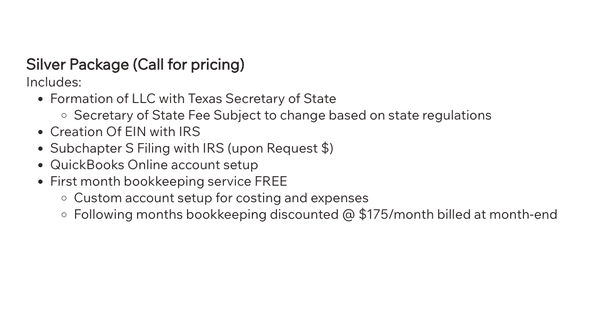 Silver Package (Call for pricing)
Includes:

- Formation of LLC with Texas Secretary of State
  - Secretary of State Fee Subject to change based on state regulations
- Creation Of EIN with IRS
- Subchapter S Filing with IRS (upon Request \$)
- QuickBooks Online account setup
- First month bookkeeping service FREE
  - Custom account setup for costing and expenses
  - Following months bookkeeping discounted @ \$175/month billed at month-end